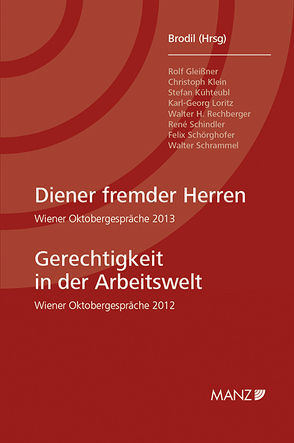 Brodil (Hrsg)

Rolf Gleißner
Christoph Klein
Stefan Kühteubl
Karl-Georg Loritz
Walter H. Rechberger
René Schindler
Felix Schörghofer
Walter Schrammel

Diener fremder Herren

Wiener Oktobergespräche 2013

Gerechtigkeit in der Arbeitswelt

Wiener Oktobergespräche 2012

MANZ